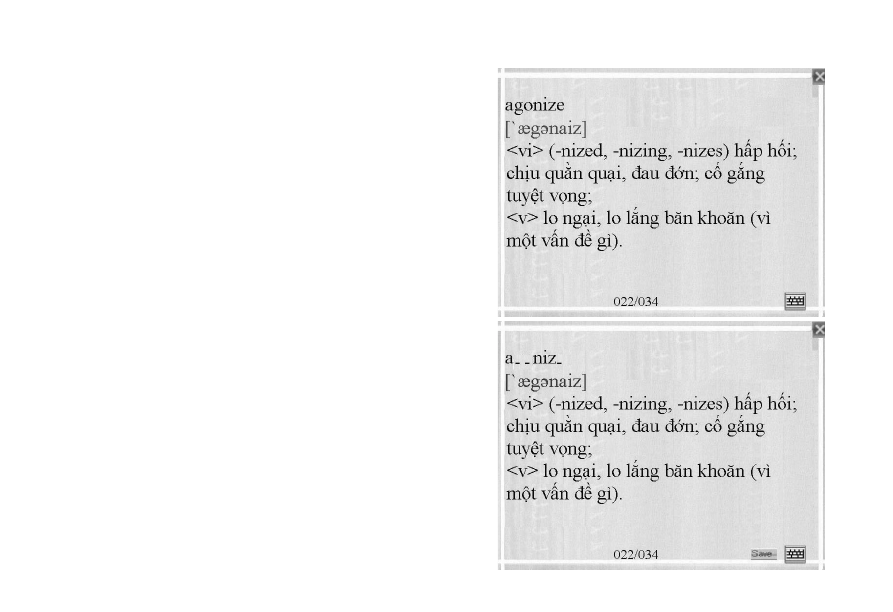 agonize
[`ægənaiz]
<vi> (-nized, -nizing, -nizes) hấp hối; chịu quằn quại, đau đớn; cố gắng tuyệt vọng;
<v> lo ngại, lo lắng băn khoăn (vì một vấn đề gì).

022/034

a_ _niz_
[`ægənaiz]
<vi> (-nized, -nizing, -nizes) hấp hối; chịu quằn quại, đau đớn; cố gắng tuyệt vọng;
<v> lo ngại, lo lắng băn khoăn (vì một vấn đề gì).

022/034

Save